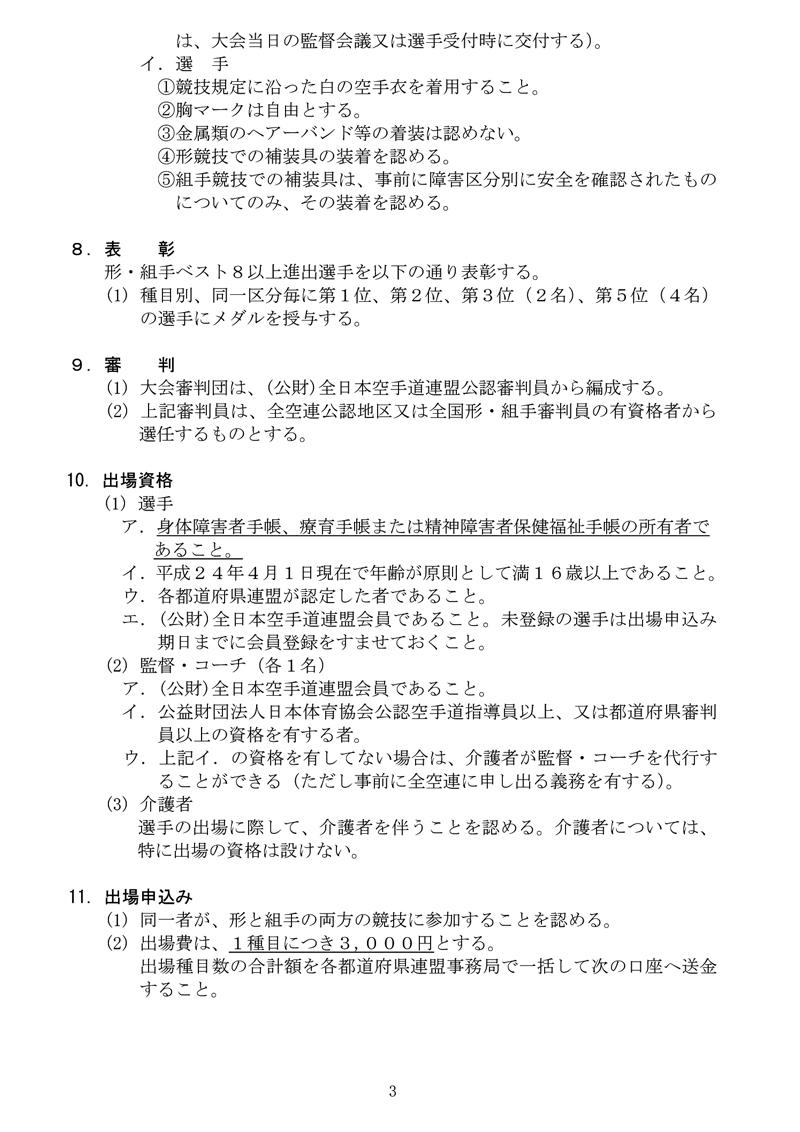 は、大会当日の監督会議又は選手受付時に交付する)。

イ．選　手
①競技規定に沿った白の空手衣を着用すること。
②胸マークは自由とする。
③金属類のヘアーバンド等の着装は認めない。
④形競技での補装具の装着を認める。
⑤組手競技での補装具は、事前に障害区分別に安全を確認されたものについてのみ、その装着を認める。

８．表　彰
形・組手ベスト８以上進出選手を以下の通り表彰する。
(1) 種目別、同一区分毎に第１位、第２位、第３位（２名）、第５位（４名）の選手にメダルを授与する。

９．審　判
(1) 大会審判団は、(公財)全日本空手道連盟公認審判員から編成する。
(2) 上記審判員は、全空連公認地区又は全国形・組手審判員の有資格者から選任するものとする。

10. 出場資格
(1) 選手
ア．身体障害者手帳、療育手帳または精神障害者保健福祉手帳の所有者であること。
イ．平成２４年４月１日現在で年齢が原則として満１６歳以上であること。
ウ．各都道府県連盟が認定した者であること。
エ．(公財)全日本空手道連盟会員であること。未登録の選手は出場申込み期日までに会員登録をすませておくこと。
(2) 監督・コーチ（各１名）
ア．(公財)全日本空手道連盟会員であること。
イ．公益財団法人日本体育協会公認空手道指導員以上、又は都道府県審判員以上の資格を有する者。
ウ．上記イ．の資格を有してない場合は、介護者が監督・コーチを代行することができる（ただし事前に全空連に申し出る義務を有する)。
(3) 介護者
選手の出場に際して、介護者を伴うことを認める。介護者については、特に出場の資格は設けない。

11. 出場申込み
(1) 同一者が、形と組手の両方の競技に参加することを認める。
(2) 出場費は、１種目につき３，０００円とする。
出場種目数の合計額を各都道府県連盟事務局で一括して次の口座へ送金すること。

3